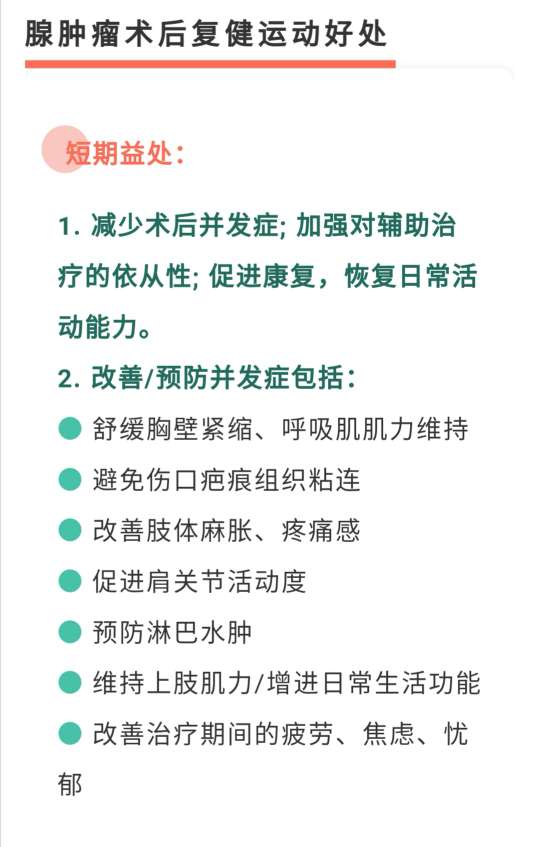 腺肿瘤术后复健运动好处

短期益处：

1. 减少术后并发症; 加强对辅助治疗的依从性; 促进康复，恢复日常活动能力。

2. 改善/预防并发症包括：

● 舒缓胸壁紧缩、呼吸肌肌力维持

● 避免伤口疤痕组织粘连

● 改善肢体麻胀、疼痛感

● 促进肩关节活动度

● 预防淋巴水肿

● 维持上肢肌力/增进日常生活功能

● 改善治疗期间的疲劳、焦虑、忧郁